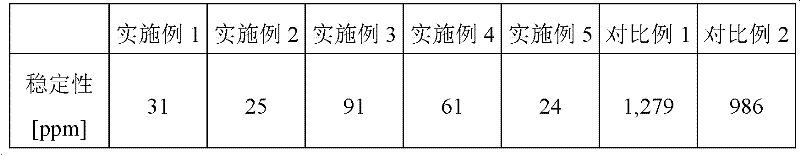 |  | 实施例 1 | 实施例 2 | 实施例 3 | 实施例 4 | 实施例 5 | 对比例 1 | 对比例 2 |
|---|---|---|---|---|---|---|---|
| 稳定性 [ppm] | 31 | 25 | 91 | 61 | 24 | 1,279 | 986 |